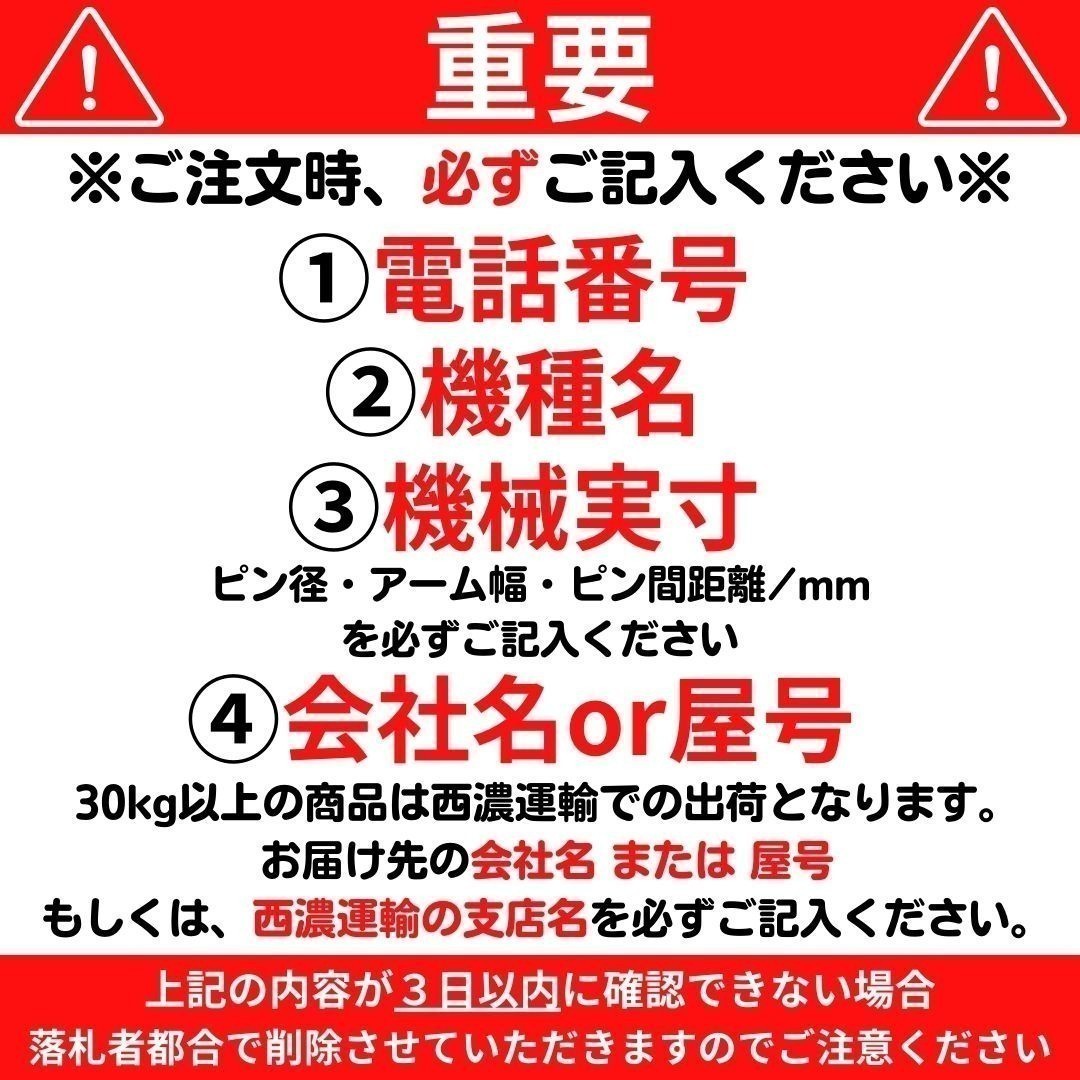 重要

※ご注文時、必ずご記入ください※

①電話番号

②機種名

③機械実寸

ピン径・アーム幅・ピン間距離／mm
を必ずご記入ください

④会社名or屋号

30kg以上の商品は西濃運輸での出荷となります。
お届け先の会社名 または 屋号
もしくは、西濃運輸の支店名を必ずご記入ください。

上記の内容が３日以内に確認できない場合
落札者都合で削除させていただきますのでご注意ください